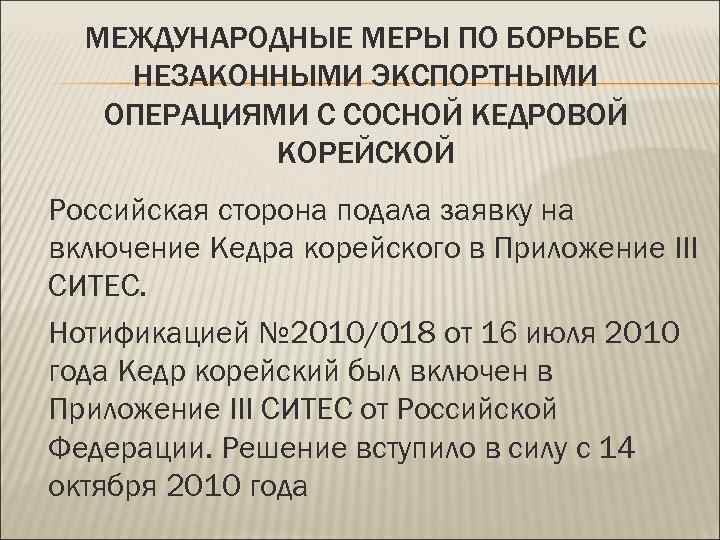 МЕЖДУНАРОДНЫЕ МЕРЫ ПО БОРЬБЕ С НЕЗАКОННЫМИ ЭКСПОРТНЫМИ ОПЕРАЦИЯМИ С СОСНОЙ КЕДРОВОЙ КОРЕЙСКОЙ

Российская сторона подала заявку на включение Кедра корейского в Приложение III СИТЕС.

Нотификацией №2010/018 от 16 июля 2010 года Кедр корейский был включен в Приложение III СИТЕС от Российской Федерации. Решение вступило в силу с 14 октября 2010 года